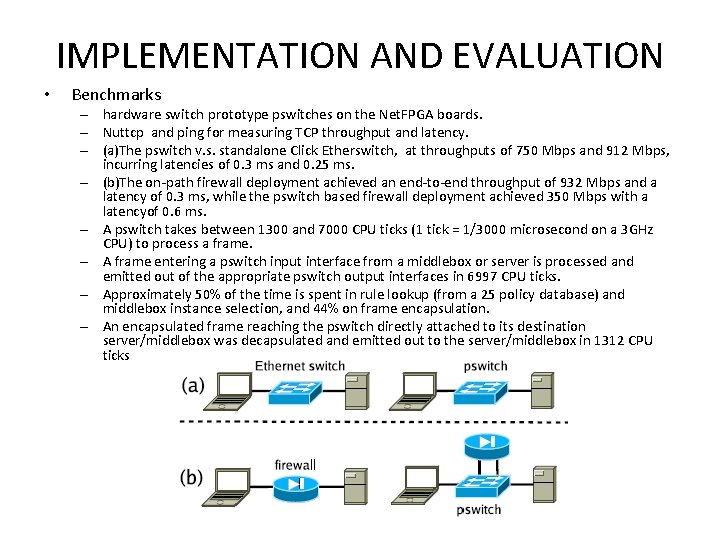 IMPLEMENTATION AND EVALUATION

• Benchmarks
– hardware switch prototype pswitches on the NetFPGA boards.
– Nuttcp and ping for measuring TCP throughput and latency.
– (a)The pswitch v.s. standalone Click Etherswitch, at throughputs of 750 Mbps and 912 Mbps, incurring latencies of 0.3 ms and 0.25 ms.
– (b)The on-path firewall deployment achieved an end-to-end throughput of 932 Mbps and a latency of 0.3 ms, while the pswitch based firewall deployment achieved 350 Mbps with a latencyof 0.6 ms.
– A pswitch takes between 1300 and 7000 CPU ticks (1 tick = 1/3000 microsecond on a 3GHz CPU) to process a frame.
– A frame entering a pswitch input interface from a middlebox or server is processed and emitted out of the appropriate pswitch output interfaces in 6997 CPU ticks.
– Approximately 50% of the time is spent in rule lookup (from a 25 policy database) and middlebox instance selection, and 44% on frame encapsulation.
– An encapsulated frame reaching the pswitch directly attached to its destination server/middlebox was decapsulated and emitted out to the server/middlebox in 1312 CPU ticks

(a) Ethernet switch pswitch

(b) firewall pswitch